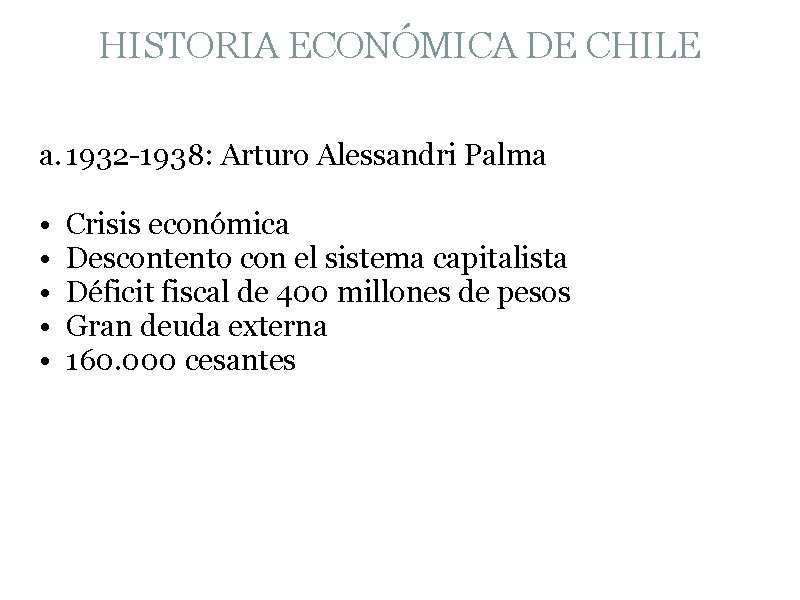 HISTORIA ECONÓMICA DE CHILE

a. 1932-1938: Arturo Alessandri Palma

• Crisis económica
• Descontento con el sistema capitalista
• Déficit fiscal de 400 millones de pesos
• Gran deuda externa
• 160.000 cesantes